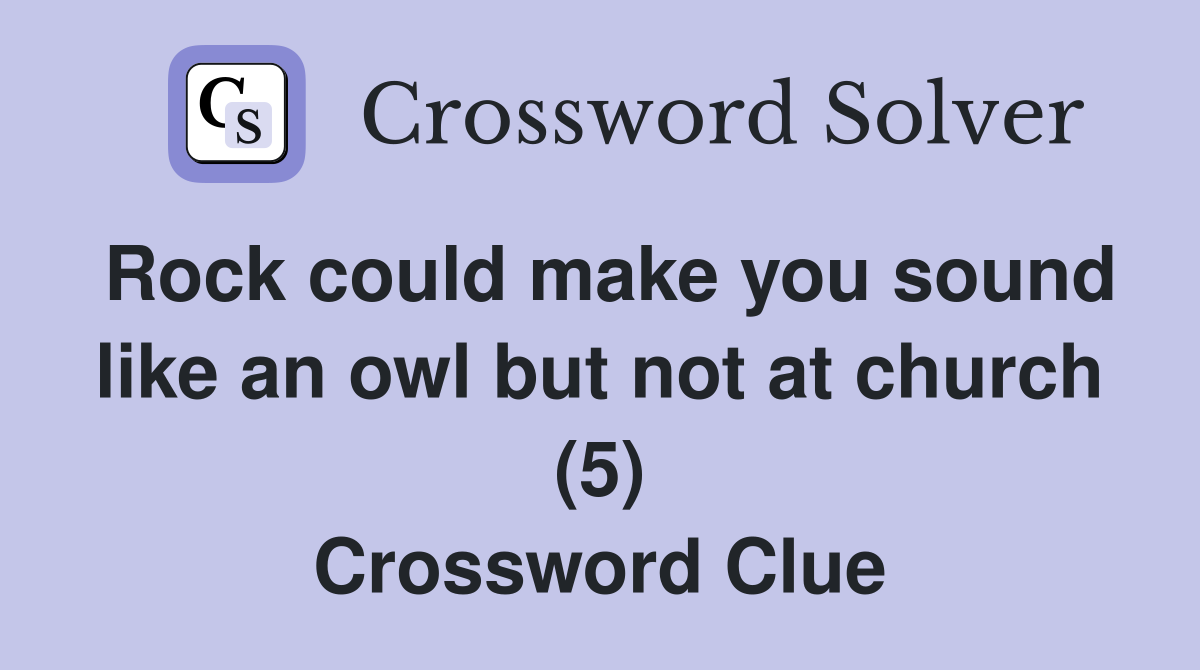 CS Crossword Solver

Rock could make you sound like an owl but not at church (5)
Crossword Clue